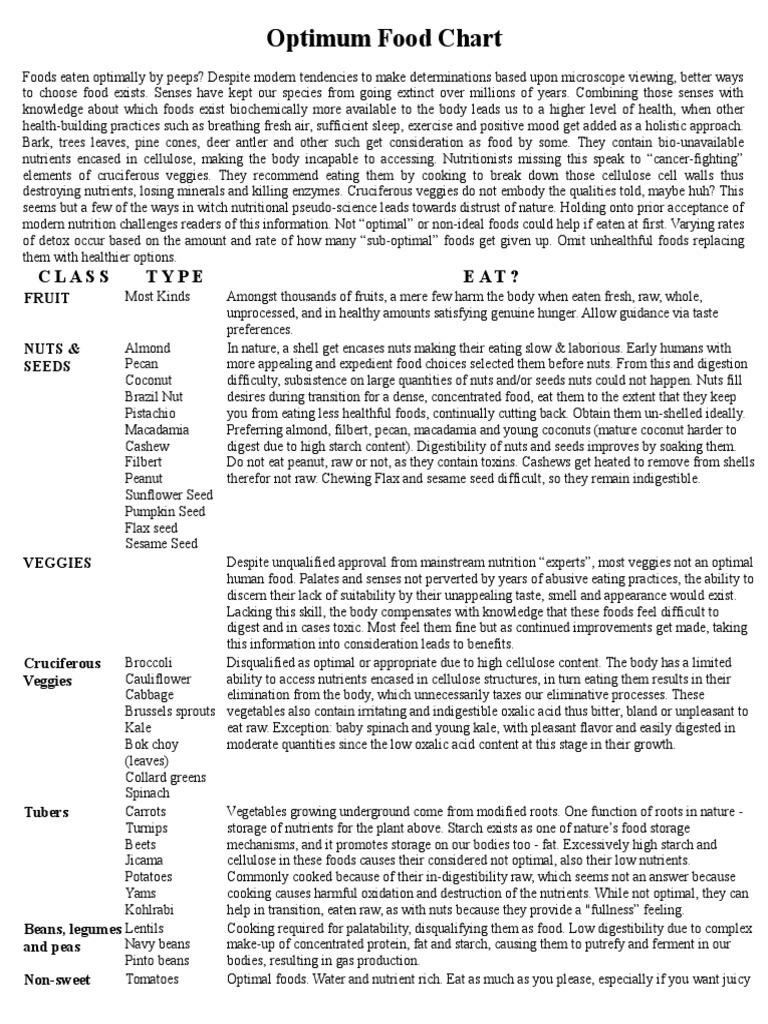 Optimum Food Chart

Foods eaten optimally by peeps? Despite modern tendencies to make determinations based upon microscope viewing, better ways to choose food exists. Senses have kept our species from going extinct over millions of years. Combining those senses with knowledge about which foods exist biochemically more available to the body leads us to a higher level of health, when other health-building practices such as breathing fresh air, sufficient sleep, exercise and positive mood get added as a holistic approach. Bark, trees leaves, pine cones, deer antler and other such get consideration as food by some. They contain bio-unavailable nutrients encased in cellulose, making the body incapable to accessing. Nutritionists missing this speak to "cancer-fighting" elements of cruciferous veggies. They recommend eating them by cooking to break down those cellulose cell walls thus destroying nutrients, losing minerals and killing enzymes. Cruciferous veggies do not embody the qualities told, maybe huh? This seems but a few of the ways in witch nutritional pseudo-science leads towards distrust of nature. Holding onto prior acceptance of modern nutrition challenges readers of this information. Not "optimal" or non-ideal foods could help if eaten at first. Varying rates of detox occur based on the amount and rate of how many "sub-optimal" foods get given up. Omit unhealthful foods replacing them with healthier options.

| CLASS | TYPE | EAT? |
|---|---|---|
| FRUIT | Most Kinds | Amongst thousands of fruits, a mere few harm the body when eaten fresh, raw, whole, unprocessed, and in healthy amounts satisfying genuine hunger. Allow guidance via taste preferences. |
| NUTS & SEEDS | Almond Pecan Coconut Brazil Nut Pistachio Macadamia Cashew Filbert Peanut Sunflower Seed Pumpkin Seed Flax seed Sesame Seed | In nature, a shell get encases nuts making their eating slow & laborious. Early humans with more appealing and expedient food choices selected them before nuts. From this and digestion difficulty, subsistence on large quantities of nuts and/or seeds nuts could not happen. Nuts fill desires during transition for a dense, concentrated food, eat them to the extent that they keep you from eating less healthful foods, continually cutting back. Obtain them un-shelled ideally. Preferring almond, filbert, pecan, macadamia and young coconuts (mature coconut harder to digest due to high starch content). Digestibility of nuts and seeds improves by soaking them. Do not eat peanut, raw or not, as they contain toxins. Cashews get heated to remove from shells therefor not raw. Chewing Flax and sesame seed difficult, so they remain indigestible. |
| VEGGIES | | Despite unqualified approval from mainstream nutrition "experts", most veggies not an optimal human food. Palates and senses not perverted by years of abusive eating practices, the ability to discern their lack of suitability by their unappealing taste, smell and appearance would exist. Lacking this skill, the body compensates with knowledge that these foods feel difficult to digest and in cases toxic. Most feel them fine but as continued improvements get made, taking this information into consideration leads to benefits. |
| Cruciferous Veggies | Broccoli Cauliflower Cabbage Brussels sprouts Kale Bok choy (leaves) Collard greens Spinach | Disqualified as optimal or appropriate due to high cellulose content. The body has a limited ability to access nutrients encased in cellulose structures, in turn eating them results in their elimination from the body, which unnecessarily taxes our eliminative processes. These vegetables also contain irritating and indigestible oxalic acid thus bitter, bland or unpleasant to eat raw. Exception: baby spinach and young kale, with pleasant flavor and easily digested in moderate quantities since the low oxalic acid content at this stage in their growth. |
| Tubers | Carrots Turnips Beets Jicama Potatoes Yams Kohlrabi | Vegetables growing underground come from modified roots. One function of roots in nature - storage of nutrients for the plant above. Starch exists as one of nature's food storage mechanisms, and it promotes storage on our bodies too - fat. Excessively high starch and cellulose in these foods causes their considered not optimal, also their low nutrients. Commonly cooked because of their in-digestibility raw, which seems not an answer because cooking causes harmful oxidation and destruction of the nutrients. While not optimal, they can help in transition, eaten raw, as with nuts because they provide a "fullness" feeling. |
| Beans, legumes and peas | Lentils Navy beans Pinto beans | Cooking required for palatability, disqualifying them as food. Low digestibility due to complex make-up of concentrated protein, fat and starch, causing them to putrefy and ferment in our bodies, resulting in gas production. |
| Non-sweet | Tomatoes | Optimal foods. Water and nutrient rich. Eat as much as you please, especially if you want juicy |